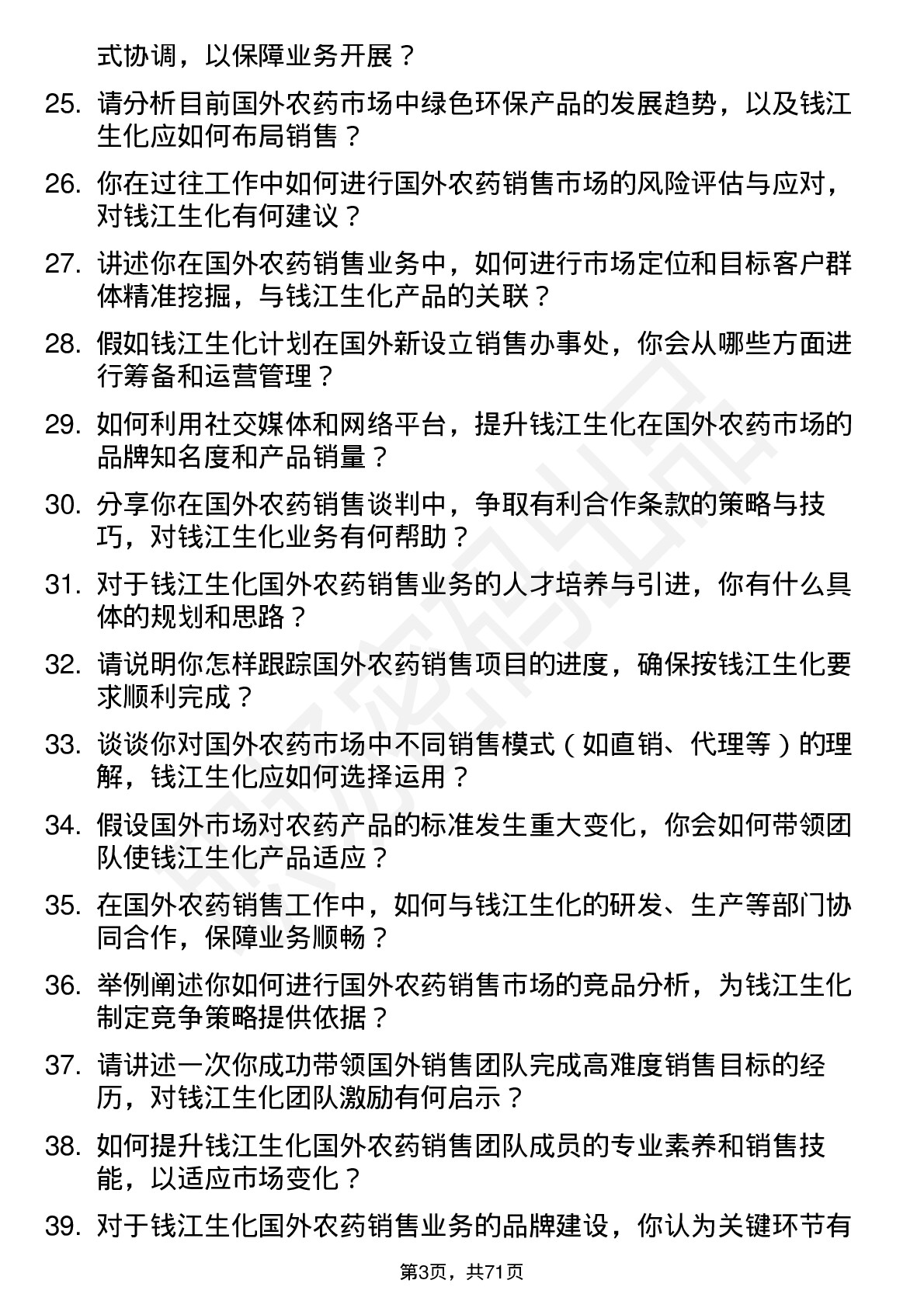 式协调，以保障业务开展？

25. 请分析目前国外农药市场中绿色环保产品的发展趋势，以及钱江生化应如何布局销售？

26. 你在过往工作中如何进行国外农药销售市场的风险评估与应对，对钱江生化有何建议？

27. 讲述你在国外农药销售业务中，如何进行市场定位和目标客户群体精准挖掘，与钱江生化产品的关联？

28. 假如钱江生化计划在国外新设立销售办事处，你会从哪些方面进行筹备和运营管理？

29. 如何利用社交媒体和网络平台，提升钱江生化在国外农药市场的品牌知名度和产品销量？

30. 分享你在国外农药销售谈判中，争取有利合作条款的策略与技巧，对钱江生化业务有何帮助？

31. 对于钱江生化国外农药销售业务的人才培养与引进，你有什么具体的规划和思路？

32. 请说明你怎样跟踪国外农药销售项目的进度，确保按钱江生化要求顺利完成？

33. 谈谈你对国外农药市场中不同销售模式（如直销、代理等）的理解，钱江生化应如何选择运用？

34. 假设国外市场对农药产品的标准发生重大变化，你会如何带领团队使钱江生化产品适应？

35. 在国外农药销售工作中，如何与钱江生化的研发、生产等部门协同合作，保障业务顺畅？

36. 举例阐述你如何进行国外农药销售市场的竞品分析，为钱江生化制定竞争策略提供依据？

37. 请讲述一次你成功带领国外销售团队完成高难度销售目标的经历，对钱江生化团队激励有何启示？

38. 如何提升钱江生化国外农药销售团队成员的专业素养和销售技能，以适应市场变化？

39. 对于钱江生化国外农药销售业务的品牌建设，你认为关键环节有

第3页，共71页